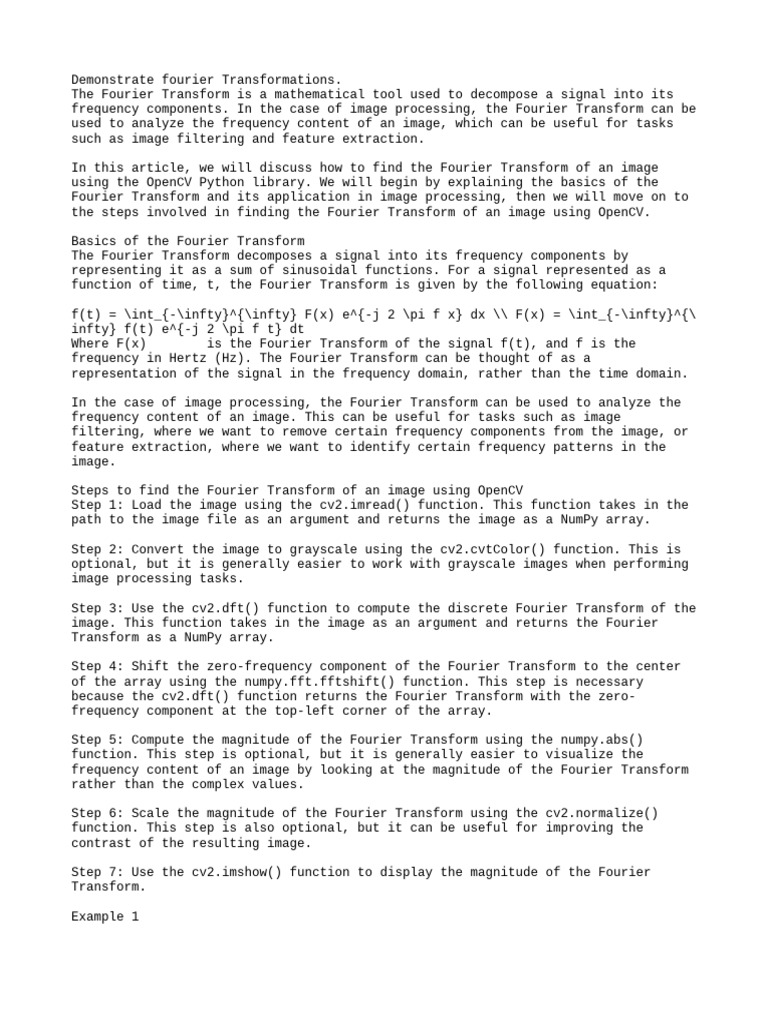 Demonstrate fourier Transformations.
The Fourier Transform is a mathematical tool used to decompose a signal into its frequency components. In the case of image processing, the Fourier Transform can be used to analyze the frequency content of an image, which can be useful for tasks such as image filtering and feature extraction.

In this article, we will discuss how to find the Fourier Transform of an image using the OpenCV Python library. We will begin by explaining the basics of the Fourier Transform and its application in image processing, then we will move on to the steps involved in finding the Fourier Transform of an image using OpenCV.

Basics of the Fourier Transform
The Fourier Transform decomposes a signal into its frequency components by representing it as a sum of sinusoidal functions. For a signal represented as a function of time, t, the Fourier Transform is given by the following equation:

f(t) = \int_{-\infty}^{\infty} F(x) e^{-j 2 \pi f x} dx \\ F(x) = \int_{-\infty}^{\infty} f(t) e^{-j 2 \pi f t} dt
Where F(x) is the Fourier Transform of the signal f(t), and f is the frequency in Hertz (Hz). The Fourier Transform can be thought of as a representation of the signal in the frequency domain, rather than the time domain.

In the case of image processing, the Fourier Transform can be used to analyze the frequency content of an image. This can be useful for tasks such as image filtering, where we want to remove certain frequency components from the image, or feature extraction, where we want to identify certain frequency patterns in the image.

Steps to find the Fourier Transform of an image using OpenCV
Step 1: Load the image using the cv2.imread() function. This function takes in the path to the image file as an argument and returns the image as a NumPy array.

Step 2: Convert the image to grayscale using the cv2.cvtColor() function. This is optional, but it is generally easier to work with grayscale images when performing image processing tasks.

Step 3: Use the cv2.dft() function to compute the discrete Fourier Transform of the image. This function takes in the image as an argument and returns the Fourier Transform as a NumPy array.

Step 4: Shift the zero-frequency component of the Fourier Transform to the center of the array using the numpy.fft.fftshift() function. This step is necessary because the cv2.dft() function returns the Fourier Transform with the zero-frequency component at the top-left corner of the array.

Step 5: Compute the magnitude of the Fourier Transform using the numpy.abs() function. This step is optional, but it is generally easier to visualize the frequency content of an image by looking at the magnitude of the Fourier Transform rather than the complex values.

Step 6: Scale the magnitude of the Fourier Transform using the cv2.normalize() function. This step is also optional, but it can be useful for improving the contrast of the resulting image.

Step 7: Use the cv2.imshow() function to display the magnitude of the Fourier Transform.

Example 1